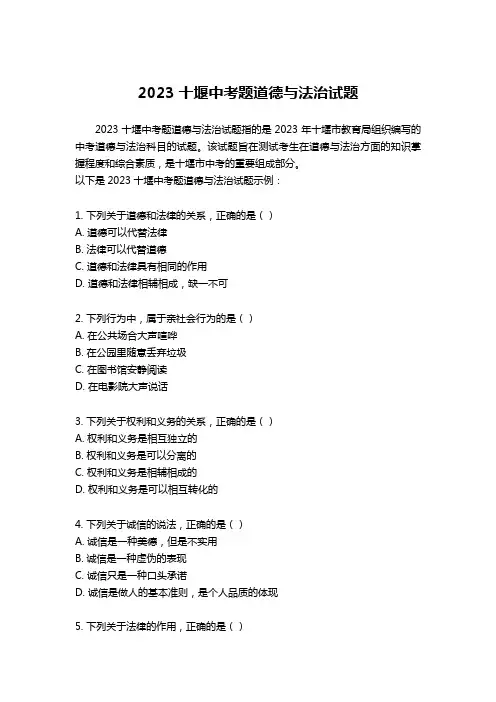 2023 十堰中考题道德与法治试题

2023 十堰中考题道德与法治试题指的是 2023 年十堰市教育局组织编写的中考道德与法治科目的试题。该试题旨在测试考生在道德与法治方面的知识掌握程度和综合素质，是十堰市中考的重要组成部分。
以下是 2023 十堰中考题道德与法治试题示例：

1. 下列关于道德和法律的关系，正确的是（ ）
A. 道德可以代替法律
B. 法律可以代替道德
C. 道德和法律具有相同的作用
D. 道德和法律相辅相成，缺一不可

2. 下列行为中，属于亲社会行为的是（ ）
A. 在公共场合大声喧哗
B. 在公园里随意丢弃垃圾
C. 在图书馆安静阅读
D. 在电影院大声说话

3. 下列关于权利和义务的关系，正确的是（ ）
A. 权利和义务是相互独立的
B. 权利和义务是可以分离的
C. 权利和义务是相辅相成的
D. 权利和义务是可以相互转化的

4. 下列关于诚信的说法，正确的是（ ）
A. 诚信是一种美德，但是不实用
B. 诚信是一种虚伪的表现
C. 诚信只是一种口头承诺
D. 诚信是做人的基本准则，是个人品质的体现

5. 下列关于法律的作用，正确的是（ ）